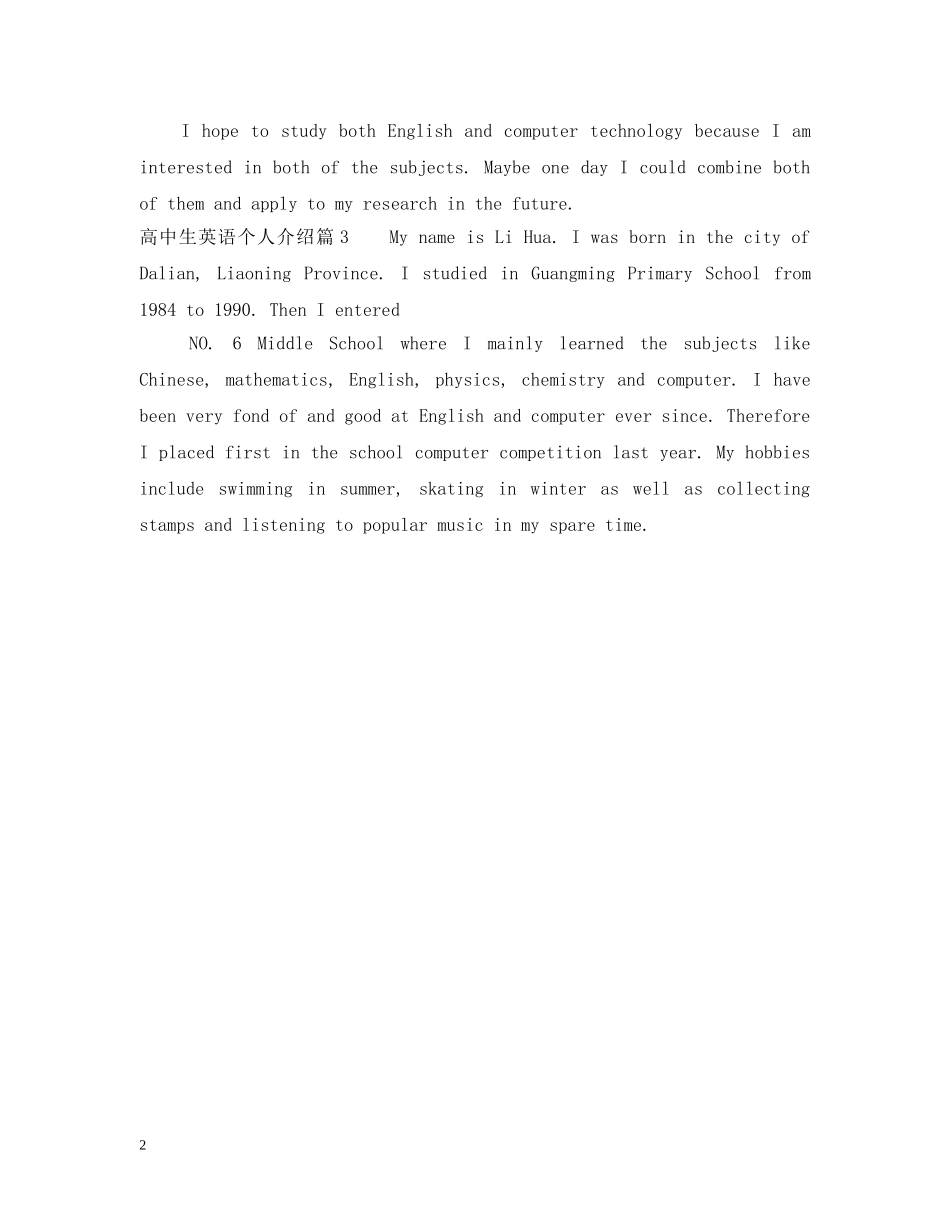 I hope to study both English and computer technology because I am interested in both of the subjects. Maybe one day I could combine both of them and apply to my research in the future.

高中生英语个人介绍篇3 My name is Li Hua. I was born in the city of Dalian, Liaoning Province. I studied in Guangming Primary School from 1984 to 1990. Then I entered

NO. 6 Middle School where I mainly learned the subjects like Chinese, mathematics, English, physics, chemistry and computer. I have been very fond of and good at English and computer ever since. Therefore I placed first in the school computer competition last year. My hobbies include swimming in summer, skating in winter as well as collecting stamps and listening to popular music in my spare time.

2